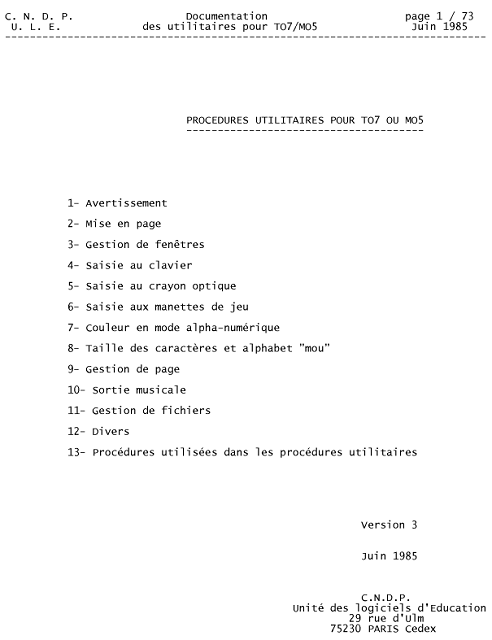 C. N. D. P.
U. L. E.

Documentation
des utilitaires pour TO7/MO5

page 1 / 73
Juin 1985

PROCEDURES UTILITAIRES POUR TO7 OU MO5

1- Avertissement
2- Mise en page
3- Gestion de fenêtres
4- Saisie au clavier
5- Saisie au crayon optique
6- Saisie aux manettes de jeu
7- Couleur en mode alpha-numérique
8- Taille des caractères et alphabet "mou"
9- Gestion de page
10- Sortie musicale
11- Gestion de fichiers
12- Divers
13- Procédures utilisées dans les procédures utilitaires

Version 3

Juin 1985

C.N.D.P.
Unité des logiciels d'Education
29 rue d'Ulm
75230 PARIS Cedex